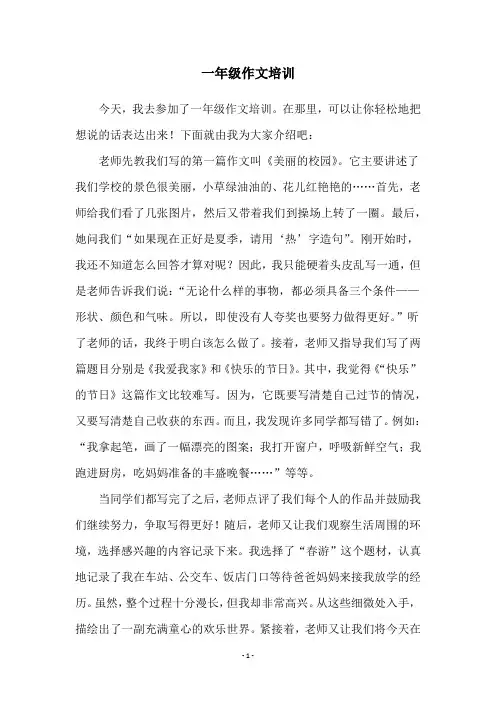 一年级作文培训

今天，我去参加了一年级作文培训。在那里，可以让你轻松地把想说的话表达出来！下面就由我为大家介绍吧：

老师先教我们写的第一篇作文叫《美丽的校园》。它主要讲述了我们学校的景色很美丽，小草绿油油的、花儿红艳艳的……首先，老师给我们看了几张图片，然后又带着我们到操场上转了一圈。最后，她问我们“如果现在正好是夏季，请用‘热’字造句”。刚开始时，我还不知道怎么回答才算对呢？因此，我只能硬着头皮乱写一通，但是老师告诉我们说：“无论什么样的事物，都必须具备三个条件——形状、颜色和气味。所以，即使没有人夸奖也要努力做得更好。”听了老师的话，我终于明白该怎么做了。接着，老师又指导我们写了两篇题目分别是《我爱我家》和《快乐的节日》。其中，我觉得《“快乐”的节日》这篇作文比较难写。因为，它既要写清楚自己过节的情况，又要写清楚自己收获的东西。而且，我发现许多同学都写错了。例如：“我拿起笔，画了一幅漂亮的图案；我打开窗户，呼吸新鲜空气；我跑进厨房，吃妈妈准备的丰盛晚餐……”等等。

当同学们都写完了之后，老师点评了我们每个人的作品并鼓励我们继续努力，争取写得更好！随后，老师又让我们观察生活周围的环境，选择感兴趣的内容记录下来。我选择了“春游”这个题材，认真地记录了我在车站、公交车、饭店门口等待爸爸妈妈来接我放学的经历。虽然，整个过程十分漫长，但我却非常高兴。从这些细微处入手，描绘出了一副充满童心的欢乐世界。紧接着，老师又让我们将今天在

- 1 -